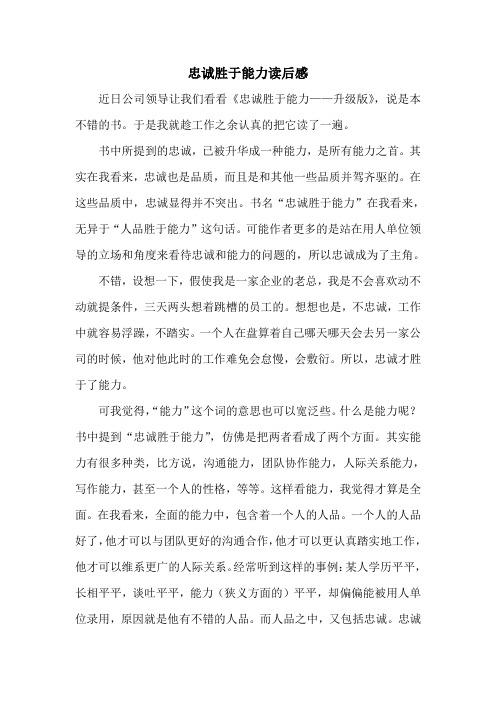 忠诚胜于能力读后感

近日公司领导让我们看看《忠诚胜于能力——升级版》，说是本不错的书。于是我就趁工作之余认真的把它读了一遍。

书中所提到的忠诚，已被升华成一种能力，是所有能力之首。其实在我看来，忠诚也是品质，而且是和其他一些品质并驾齐驱的。在这些品质中，忠诚显得并不突出。书名“忠诚胜于能力”在我看来，无异于“人品胜于能力”这句话。可能作者更多的是站在用人单位领导的立场和角度来看待忠诚和能力的问题的，所以忠诚成为了主角。

不错，设想一下，假使我是一家企业的老总，我是不会喜欢动不动就提条件，三天两头想着跳槽的员工的。想想也是，不忠诚，工作中就容易浮躁，不踏实。一个人在盘算着自己哪天哪天会去另一家公司的时候，他对他此时的工作难免会怠慢，会敷衍。所以，忠诚才胜于了能力。

可我觉得，“能力”这个词的意思也可以宽泛些。什么是能力呢？书中提到“忠诚胜于能力”，仿佛是把两者看成了两个方面。其实能力有很多种类，比方说，沟通能力，团队协作能力，人际关系能力，写作能力，甚至一个人的性格，等等。这样看能力，我觉得才算是全面。在我看来，全面的能力中，包含着一个人的人品。一个人的人品好了，他才可以与团队更好的沟通合作，他才可以更认真踏实地工作，他才可以维系更广的人际关系。经常听到这样的事例：某人学历平平，长相平平，谈吐平平，能力（狭义方面的）平平，却偏偏能被用人单位录用，原因就是他有不错的人品。而人品之中，又包括忠诚。忠诚